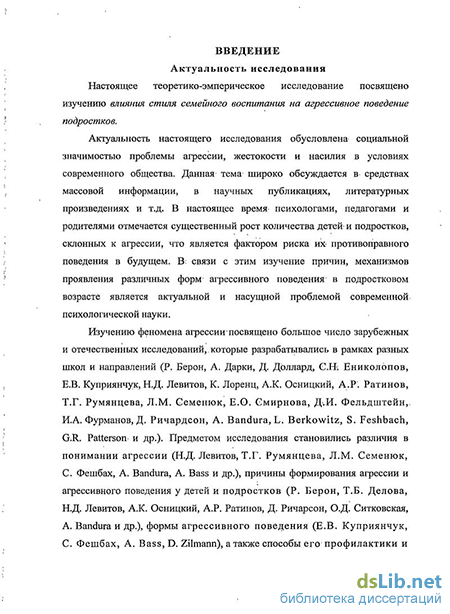 ВВЕДЕНИЕ
Актуальность исследования

Настоящее теоретико-эмперическое исследование посвящено изучению влияния стиля семейного воспитания на агрессивное поведение подростков.

Актуальность настоящего исследования обусловлена социальной значимостью проблемы агрессии, жестокости и насилия в условиях современного общества. Данная тема широко обсуждается в средствах массовой информации, в научных публикациях, литературных произведениях и т.д. В настоящее время психологами, педагогами и родителями отмечается существенный рост количества детей и подростков, склонных к агрессии, что является фактором риска их противоправного поведения в будущем. В связи с этим изучение причин, механизмов проявления различных форм агрессивного поведения в подростковом возрасте является актуальной и насущной проблемой современной психологической науки.

Изучению феномена агрессии посвящено большое число зарубежных и отечественных исследований, которые разрабатывались в рамках разных школ и направлений (Р. Берон, А. Дарки, Д. Доллард, С.Н. Ениколопов, Е.В. Куприянчук, Н.Д. Левитов, К. Лоренц, А.К. Осницкий, А.Р. Ратинов, Т.Г. Румянцева, Л.М. Семенюк, Е.О. Смирнова, Д.И. Фельдштейн, И.А. Фурманов, Д. Ричардсон, A. Bandura, L. Berkowitz, S. Feshbach, G.R. Patterson и др.). Предметом исследования становились различия в понимании агрессии (Н.Д. Левитов, Т.Г. Румянцева, Л.М. Семенюк, С. Фешбах, A. Bandura, A. Bass и др.), причины формирования агрессии и агрессивного поведения у детей и подростков (Р. Берон, Т.Б. Делова, Н.Д. Левитов, А.К. Осницкий, А.Р. Ратинов, Д. Ричарсон, О.Д. Ситковская, A. Bandura и др.), формы агрессивного поведения (Е.В. Куприянчук, С. Фешбах, A. Bass, D. Zilmann), а также способы его профилактики и

dsLib.net
библиотека диссертаций